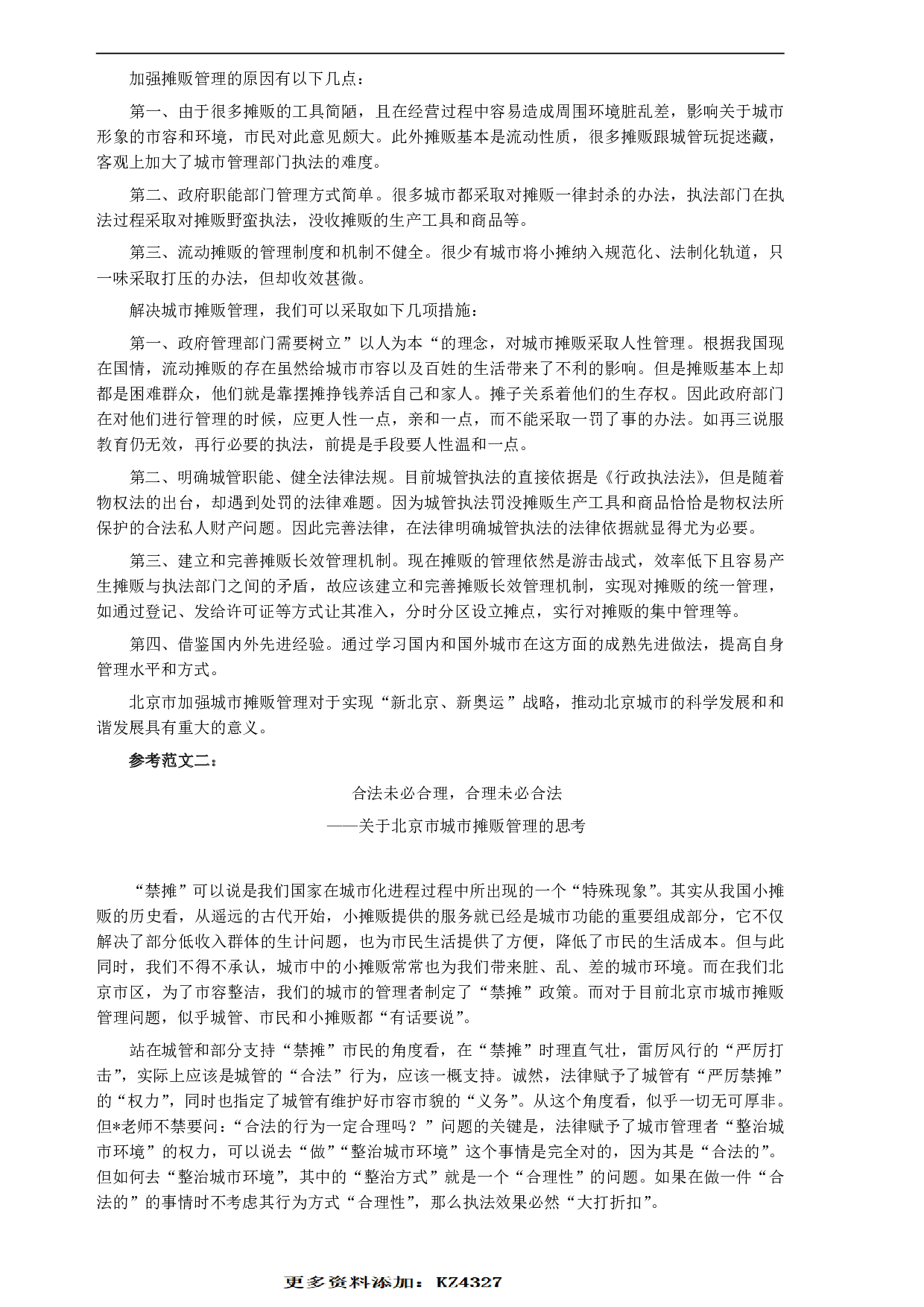 加强摊贩管理的原因有以下几点：

第一、由于很多摊贩的工具简陋，且在经营过程中容易造成周围环境脏乱差，影响关于城市形象的市容和环境，市民对此意见颇大。此外摊贩基本是流动性质，很多摊贩跟城管玩捉迷藏，客观上加大了城市管理部门执法的难度。

第二、政府职能部门管理方式简单。很多城市都采取对摊贩一律封杀的办法，执法部门在执法过程采取对摊贩野蛮执法，没收摊贩的生产工具和商品等。

第三、流动摊贩的管理制度和机制不健全。很少有城市将小摊纳入规范化、法制化轨道，只一味采取打压的办法，但却收效甚微。

解决城市摊贩管理，我们可以采取如下几项措施：

第一、政府管理部门需要树立”以人为本“的理念，对城市摊贩采取人性管理。根据我国现在国情，流动摊贩的存在虽然给城市市容以及百姓的生活带来了不利的影响。但是摊贩基本上却都是困难群众，他们就是靠摆摊挣钱养活自己和家人。摊子关系着他们的生存权。因此政府部门在对他们进行管理的时候，应更人性一点，亲和一点，而不能采取一罚了事的办法。如再三说服教育仍无效，再行必要的执法，前提是手段要人性温和一点。

第二、明确城管职能、健全法律法规。目前城管执法的直接依据是《行政执法法》，但是随着物权法的出台，却遇到处罚的法律难题。因为城管执法罚没摊贩生产工具和商品恰恰是物权法所保护的合法私人财产问题。因此完善法律，在法律明确城管执法的法律依据就显得尤为必要。

第三、建立和完善摊贩长效管理机制。现在摊贩的管理依然是游击战式，效率低下且容易产生摊贩与执法部门之间的矛盾，故应该建立和完善摊贩长效管理机制，实现对摊贩的统一管理，如通过登记、发给许可证等方式让其准入，分时分区设立摊点，实行对摊贩的集中管理等。

第四、借鉴国内外先进经验。通过学习国内和国外城市在这方面的成熟先进做法，提高自身管理水平和方式。

北京市加强城市摊贩管理对于实现“新北京、新奥运”战略，推动北京城市的科学发展和和谐发展具有重大的意义。

参考范文二：

合法未必合理，合理未必合法

——关于北京市城市摊贩管理的思考

“禁摊”可以说是我们国家在城市化进程过程中所出现的一个“特殊现象”。其实从我国小摊贩的历史看，从遥远的古代开始，小摊贩提供的服务就已经是城市功能的重要组成部分，它不仅解决了部分低收入群体的生计问题，也为市民生活提供了方便，降低了市民的生活成本。但与此同时，我们不得不承认，城市中的小摊贩常常也为我们带来脏、乱、差的城市环境。而在我们北京市区，为了市容整洁，我们的城市的管理者制定了“禁摊”政策。而对于目前北京市城市摊贩管理问题，似乎城管、市民和小摊贩都“有话要说”。

站在城管和部分支持“禁摊”市民的角度看，在“禁摊”时理直气壮，雷厉风行的“严厉打击”，实际上应该是城管的“合法”行为，应该一概支持。诚然，法律赋予了城管有“严厉禁摊”的“权力”，同时也指定了城管有维护好市容市貌的“义务”。从这个角度看，似乎一切无可厚非。但*老师不禁要问：“合法的行为一定合理吗？”问题的关键是，法律赋予了城市管理者“整治城市环境”的权力，可以说去“做”“整治城市环境”这个事情是完全对的，因为其是“合法的”。但如何去“整治城市环境”，其中的“整治方式”就是一个“合理性”的问题。如果在做一件“合法的”的事情时不考虑其行为方式“合理性”，那么执法效果必然“大打折扣”。

更多资料添加：KZ4327